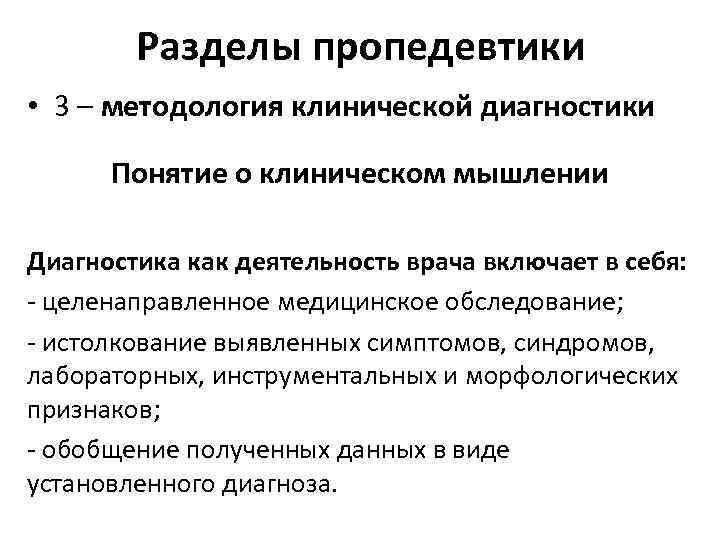 Разделы пропедевтики

• 3 – методология клинической диагностики

Понятие о клиническом мышлении

Диагностика как деятельность врача включает в себя:
- целенаправленное медицинское обследование;
- истолкование выявленных симптомов, синдромов, лабораторных, инструментальных и морфологических признаков;
- обобщение полученных данных в виде установленного диагноза.